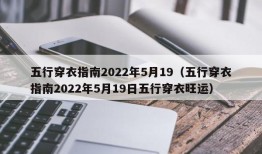 五行穿衣指南2022年5月19（五行穿衣指南2022年5月19日五行穿衣旺运）